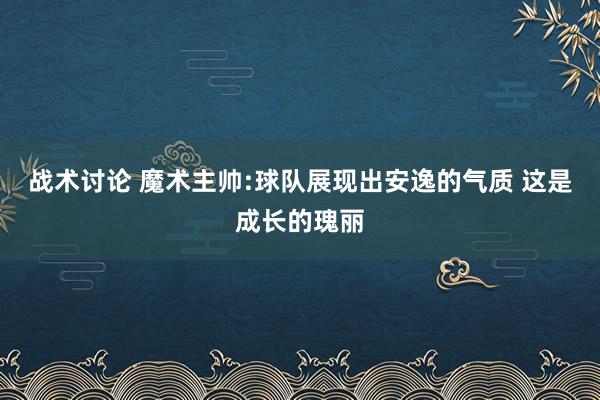 战术讨论 魔术主帅:球队展现出安逸的气质 这是成长的瑰丽